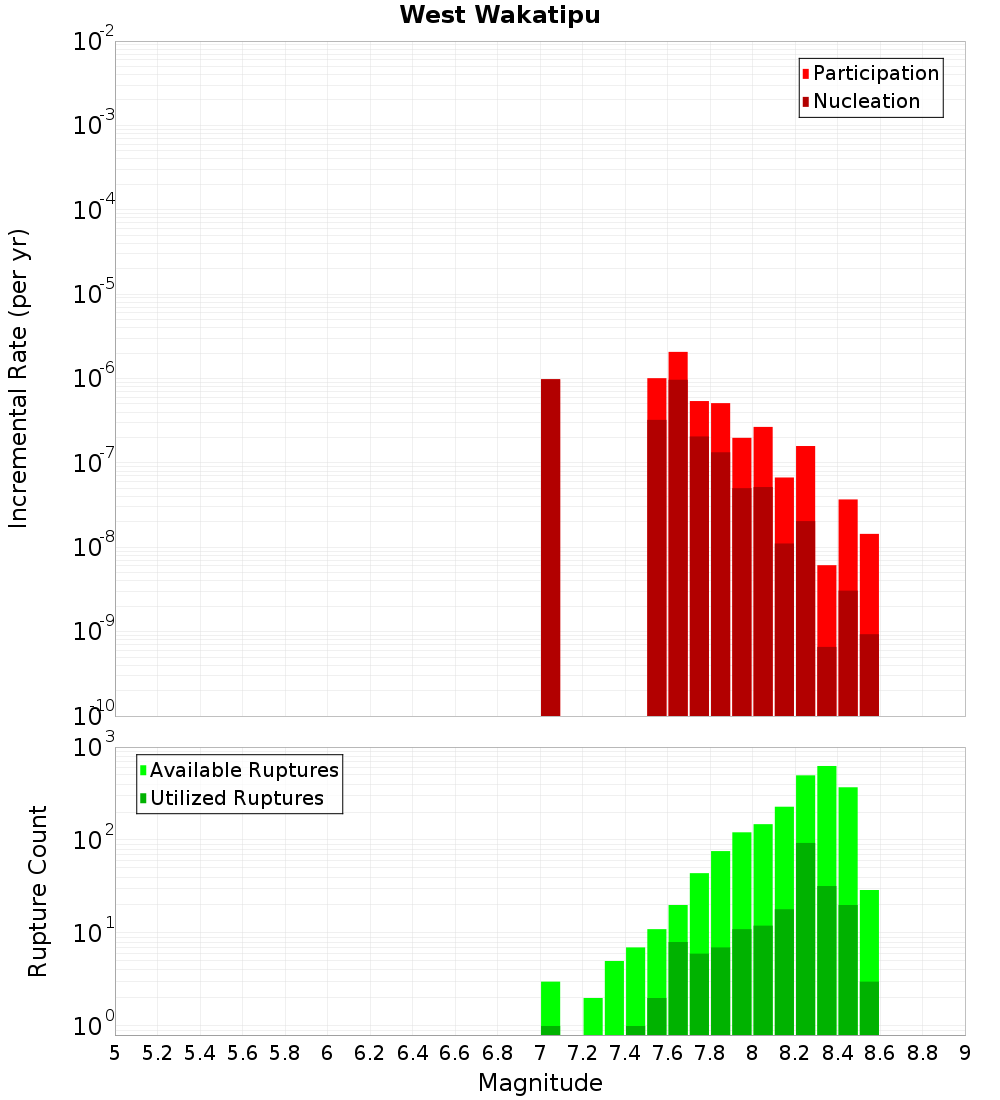 West Wakatipu

Participation
Nucleation

Incremental Rate (per yr)

$10^{-2}$
$10^{-3}$
$10^{-4}$
$10^{-5}$
$10^{-6}$
$10^{-7}$
$10^{-8}$
$10^{-9}$
$10^{-10}$

Available Ruptures
Utilized Ruptures

Rupture Count

$10^{3}$
$10^{2}$
$10^{1}$
$10^{0}$

5 5.2 5.4 5.6 5.8 6 6.2 6.4 6.6 6.8 7 7.2 7.4 7.6 7.8 8 8.2 8.4 8.6 8.8 9

Magnitude